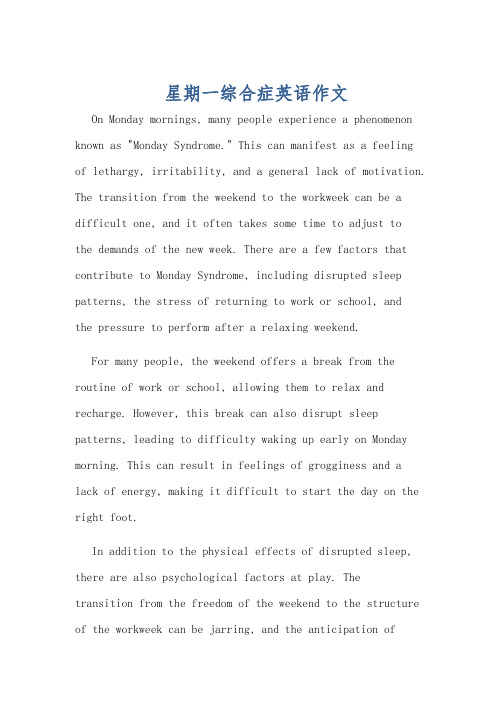 星期一综合症英语作文

On Monday mornings, many people experience a phenomenon known as "Monday Syndrome." This can manifest as a feeling of lethargy, irritability, and a general lack of motivation. The transition from the weekend to the workweek can be a difficult one, and it often takes some time to adjust to the demands of the new week. There are a few factors that contribute to Monday Syndrome, including disrupted sleep patterns, the stress of returning to work or school, and the pressure to perform after a relaxing weekend.

For many people, the weekend offers a break from the routine of work or school, allowing them to relax and recharge. However, this break can also disrupt sleep patterns, leading to difficulty waking up early on Monday morning. This can result in feelings of grogginess and a lack of energy, making it difficult to start the day on the right foot.

In addition to the physical effects of disrupted sleep, there are also psychological factors at play. The transition from the freedom of the weekend to the structure of the workweek can be jarring, and the anticipation of